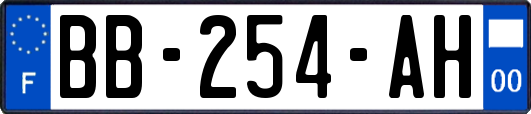 F
BB-254-AH
00